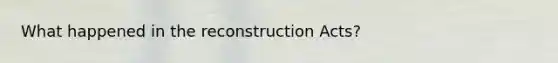 What happened in the reconstruction Acts?